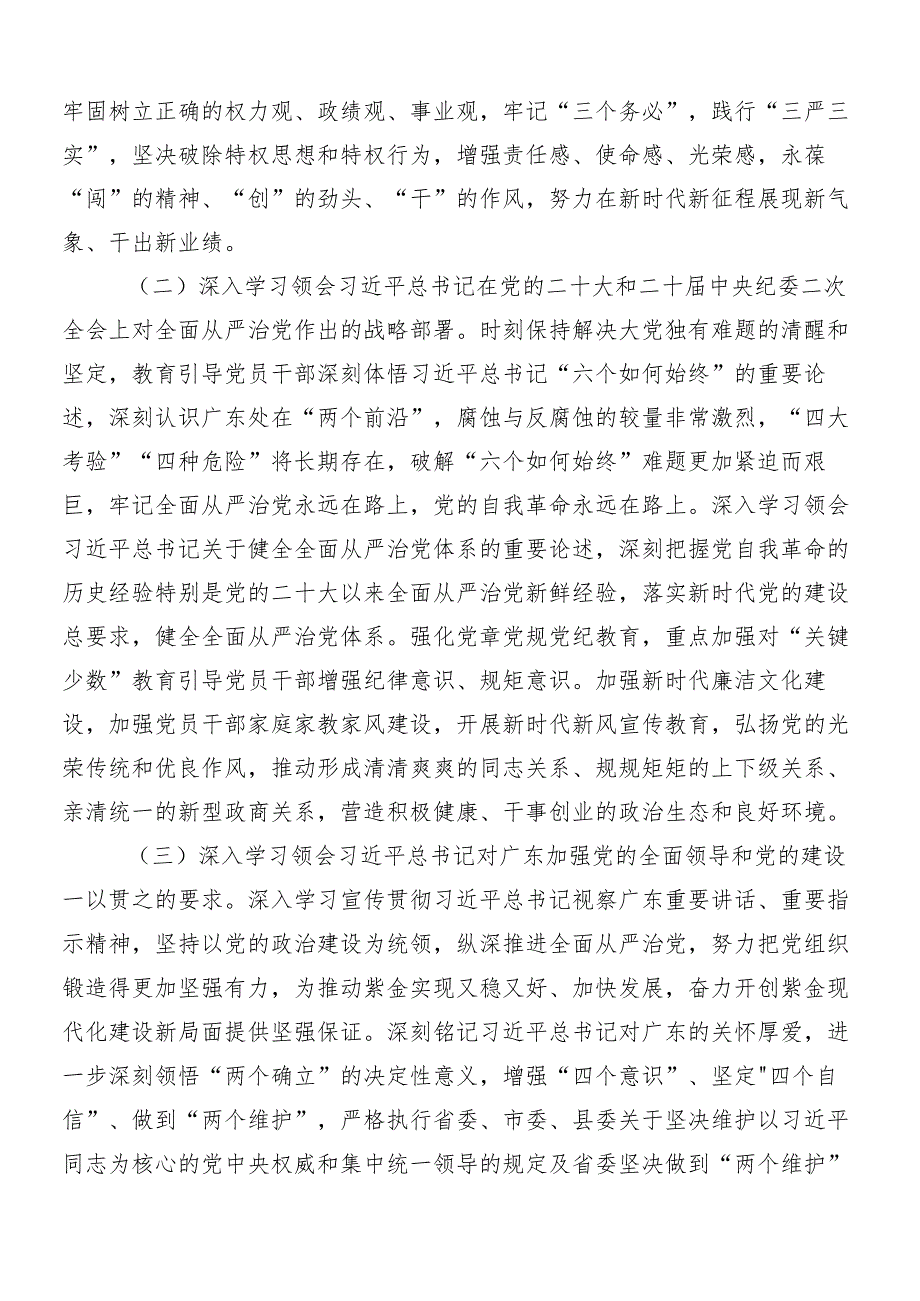 牢固树立正确的权力观、政绩观、事业观，牢记“三个务必”，践行“三严三实”，坚决破除特权思想和特权行为，增强责任感、使命感、光荣感，永葆“闯”的精神、“创”的劲头、“干”的作风，努力在新时代新征程展现新气象、干出新业绩。

（二）深入学习领会习近平总书记在党的二十大和二十届中央纪委二次全会上对全面从严治党作出的战略部署。时刻保持解决大党独有难题的清醒和坚定，教育引导党员干部深刻体悟习近平总书记“六个如何始终”的重要论述，深刻认识广东处在“两个前沿”，腐蚀与反腐蚀的较量非常激烈，“四大考验”“四种危险”将长期存在，破解“六个如何始终”难题更加紧迫而艰巨，牢记全面从严治党永远在路上，党的自我革命永远在路上。深入学习领会习近平总书记关于健全全面从严治党体系的重要论述，深刻把握党自我革命的历史经验特别是党的二十大以来全面从严治党新鲜经验，落实新时代党的建设总要求，健全全面从严治党体系。强化党章党规党纪教育，重点加强对“关键少数”教育引导党员干部增强纪律意识、规矩意识。加强新时代廉洁文化建设，加强党员干部家庭家教家风建设，开展新时代新风宣传教育，弘扬党的光荣传统和优良作风，推动形成清清爽爽的同志关系、规规矩矩的上下级关系、亲清统一的新型政商关系，营造积极健康、干事创业的政治生态和良好环境。

（三）深入学习领会习近平总书记对广东加强党的全面领导和党的建设一以贯之的要求。深入学习宣传贯彻习近平总书记视察广东重要讲话、重要指示精神，坚持以党的政治建设为统领，纵深推进全面从严治党，努力把党组织锻造得更加坚强有力，为推动紫金实现又稳又好、加快发展，奋力开创紫金现代化建设新局面提供坚强保证。深刻铭记习近平总书记对广东的关怀厚爱，进一步深刻领悟“两个确立”的决定性意义，增强“四个意识”、坚定"四个自信”、做到“两个维护”，严格执行省委、市委、县委关于坚决维护以习近平同志为核心的党中央权威和集中统一领导的规定及省委坚决做到“两个维护”